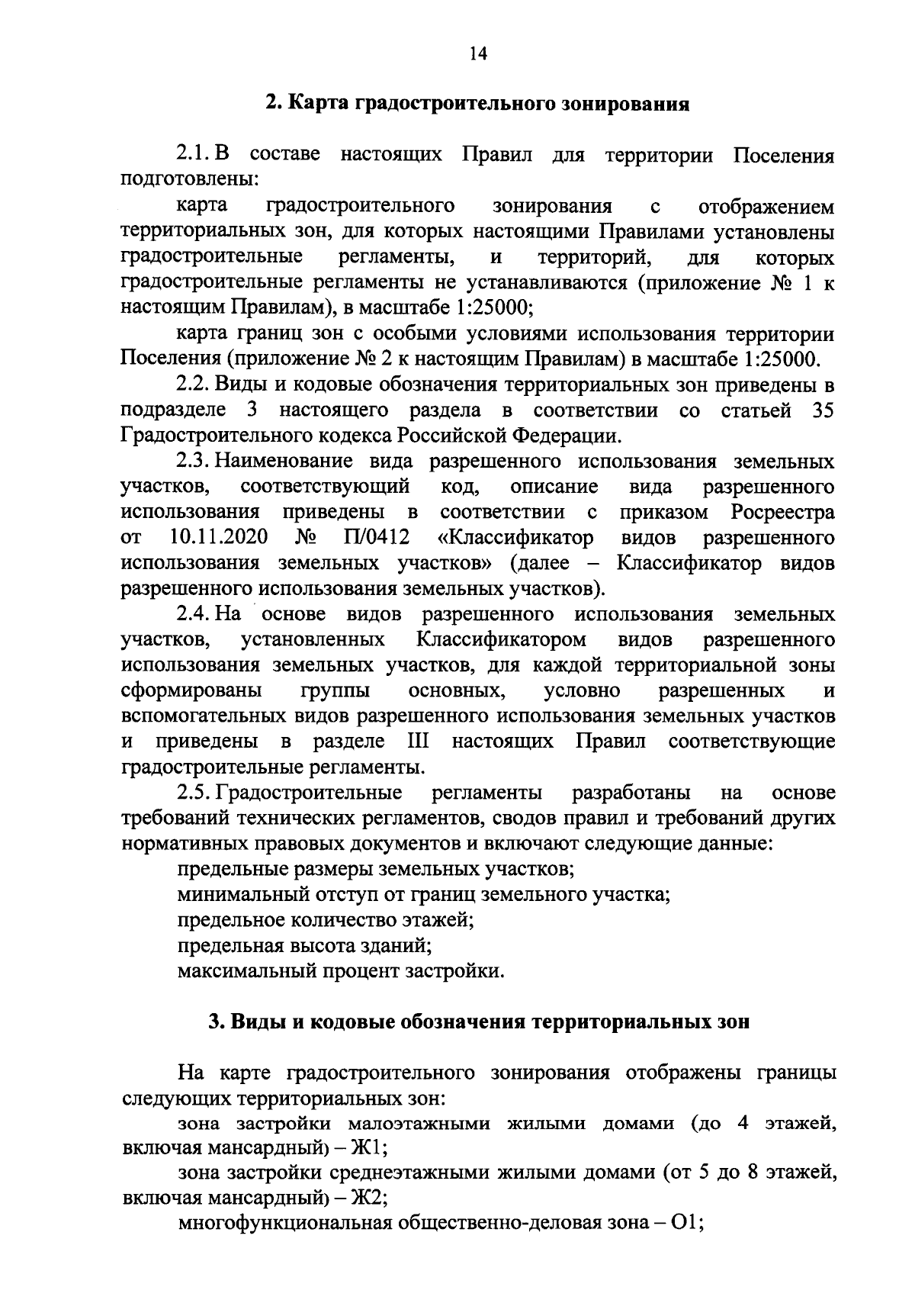 14

2. Карта градостроительного зонирования

2.1. В составе настоящих Правил для территории Поселения подготовлены:

карта градостроительного зонирования с отображением территориальных зон, для которых настоящими Правилами установлены градостроительные регламенты, и территорий, для которых градостроительные регламенты не устанавливаются (приложение № 1 к настоящим Правилам), в масштабе 1:25000;

карта границ зон с особыми условиями использования территории Поселения (приложение № 2 к настоящим Правилам) в масштабе 1:25000.

2.2. Виды и кодовые обозначения территориальных зон приведены в подразделе 3 настоящего раздела в соответствии со статьей 35 Градостроительного кодекса Российской Федерации.

2.3. Наименование вида разрешенного использования земельных участков, соответствующий код, описание вида разрешенного использования приведены в соответствии с приказом Росреестра от 10.11.2020 № П/0412 «Классификатор видов разрешенного использования земельных участков» (далее – Классификатор видов разрешенного использования земельных участков).

2.4. На основе видов разрешенного использования земельных участков, установленных Классификатором видов разрешенного использования земельных участков, для каждой территориальной зоны сформированы группы основных, условно разрешенных и вспомогательных видов разрешенного использования земельных участков и приведены в разделе III настоящих Правил соответствующие градостроительные регламенты.

2.5. Градостроительные регламенты разработаны на основе требований технических регламентов, сводов правил и требований других нормативных правовых документов и включают следующие данные:

предельные размеры земельных участков;

минимальный отступ от границ земельного участка;

предельное количество этажей;

предельная высота зданий;

максимальный процент застройки.

3. Виды и кодовые обозначения территориальных зон

На карте градостроительного зонирования отображены границы следующих территориальных зон:

зона застройки малоэтажными жилыми домами (до 4 этажей, включая мансардный) – Ж1;

зона застройки среднеэтажными жилыми домами (от 5 до 8 этажей, включая мансардный) – Ж2;

многофункциональная общественно-деловая зона – О1;